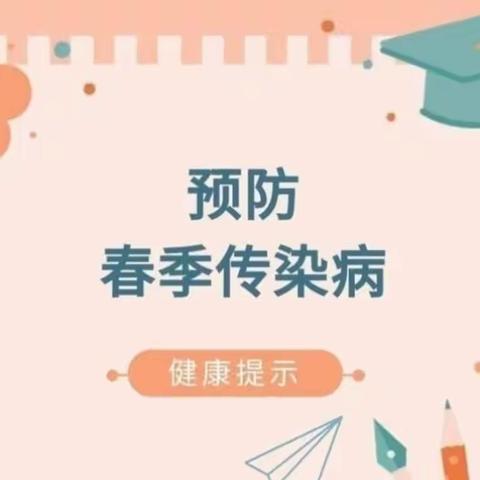 预防
春季传染病

健康提示